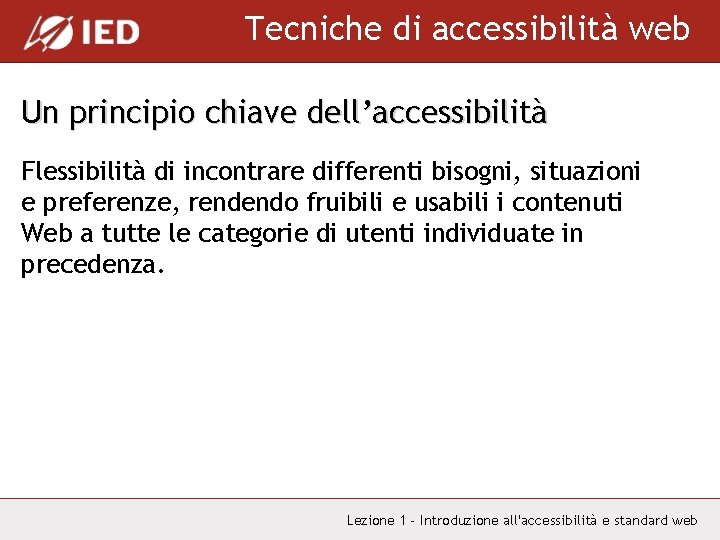 IED

Tecniche di accessibilità web

Un principio chiave dell’accessibilità

Flessibilità di incontrare differenti bisogni, situazioni e preferenze, rendendo fruibili e usabili i contenuti Web a tutte le categorie di utenti individuate in precedenza.

Lezione 1 - Introduzione all'accessibilità e standard web